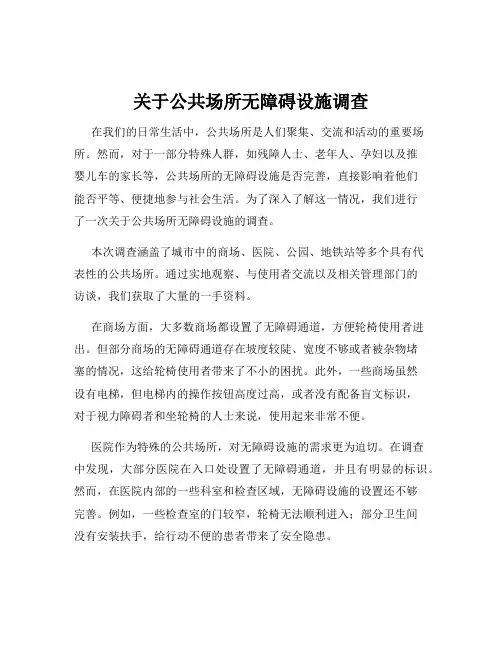 关于公共场所无障碍设施调查

在我们的日常生活中，公共场所是人们聚集、交流和活动的重要场所。然而，对于一部分特殊人群，如残障人士、老年人、孕妇以及推婴儿车的家长等，公共场所的无障碍设施是否完善，直接影响着他们能否平等、便捷地参与社会生活。为了深入了解这一情况，我们进行了一次关于公共场所无障碍设施的调查。

本次调查涵盖了城市中的商场、医院、公园、地铁站等多个具有代表性的公共场所。通过实地观察、与使用者交流以及相关管理部门的访谈，我们获取了大量的一手资料。

在商场方面，大多数商场都设置了无障碍通道，方便轮椅使用者进出。但部分商场的无障碍通道存在坡度较陡、宽度不够或者被杂物堵塞的情况，这给轮椅使用者带来了不小的困扰。此外，一些商场虽然设有电梯，但电梯内的操作按钮高度过高，或者没有配备盲文标识，对于视力障碍者和坐轮椅的人士来说，使用起来非常不便。

医院作为特殊的公共场所，对无障碍设施的需求更为迫切。在调查中发现，大部分医院在入口处设置了无障碍通道，并且有明显的标识。然而，在医院内部的一些科室和检查区域，无障碍设施的设置还不够完善。例如，一些检查室的门较窄，轮椅无法顺利进入；部分卫生间没有安装扶手，给行动不便的患者带来了安全隐患。